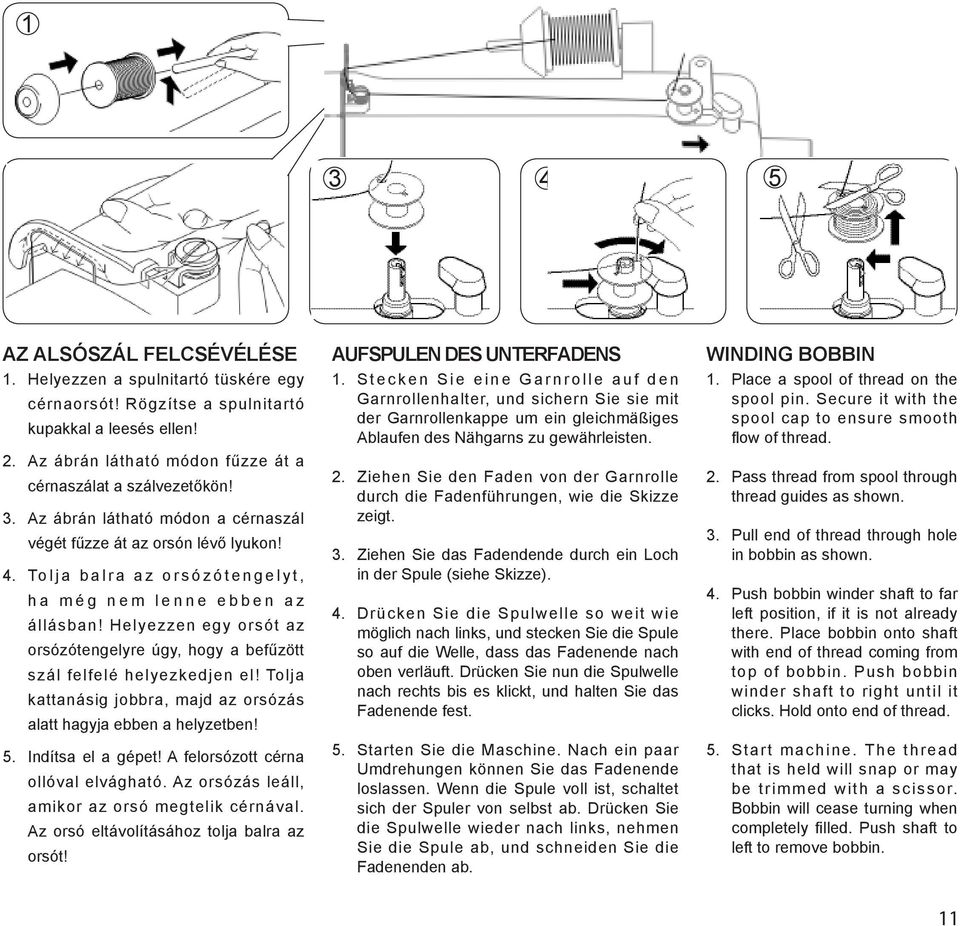 1

3

4

5

AZ ALSÓSZÁL FELCSÉVÉLÉSE
1. Helyezzen a spulnitartó tüskére egy cérnaorsót! Rögzítse a spulnitartó kupakkal a leesés ellen!

2. Az ábrán látható módon fűzze át a cérnaszálat a szálvezetőkön!

3. Az ábrán látható módon a cérnaszál végét fűzze át az orsón lévő lyukon!

4. Tolja balra az orsózótengelyt, ha még nem lenne ebben az állásban! Helyezzen egy orsót az orsózótengelyre úgy, hogy a befűzött szál felfelé helyezkedjen el! Tolja kattanásig jobbra, majd az orsózás alatt hagyja ebben a helyzetben!

5. Indítsa el a gépet! A felorsózott cérna ollóval elvágható. Az orsózás leáll, amikor az orsó megtelik cérnával. Az orsó eltávolításához tolja balra az orsót!

AUFSPULEN DES UNTERFADENS
1. Stecken Sie eine Garnrolle auf den Garnrollenhalter, und sichern Sie sie mit der Garnrollenkappe um ein gleichmäßiges Ablaufen des Nähgarns zu gewährleisten.

2. Ziehen Sie den Faden von der Garnrolle durch die Fadenführungen, wie die Skizze zeigt.

3. Ziehen Sie das Fadendende durch ein Loch in der Spule (siehe Skizze).

4. Drücken Sie die Spulwelle so weit wie möglich nach links, und stecken Sie die Spule so auf die Welle, dass das Fadenende nach oben verläuft. Drücken Sie nun die Spulwelle nach rechts bis es klickt, und halten Sie das Fadenende fest.

5. Starten Sie die Maschine. Nach ein paar Umdrehungen können Sie das Fadenende loslassen. Wenn die Spule voll ist, schaltet sich der Spuler von selbst ab. Drücken Sie die Spulwelle wieder nach links, nehmen Sie die Spule ab, und schneiden Sie die Fadenenden ab.

WINDING BOBBIN
1. Place a spool of thread on the spool pin. Secure it with the spool cap to ensure smooth flow of thread.

2. Pass thread from spool through thread guides as shown.

3. Pull end of thread through hole in bobbin as shown.

4. Push bobbin winder shaft to far left position, if it is not already there. Place bobbin onto shaft with end of thread coming from top of bobbin. Push bobbin winder shaft to right until it clicks. Hold onto end of thread.

5. Start machine. The thread that is held will snap or may be trimmed with a scissor. Bobbin will cease turning when completely filled. Push shaft to left to remove bobbin.

11